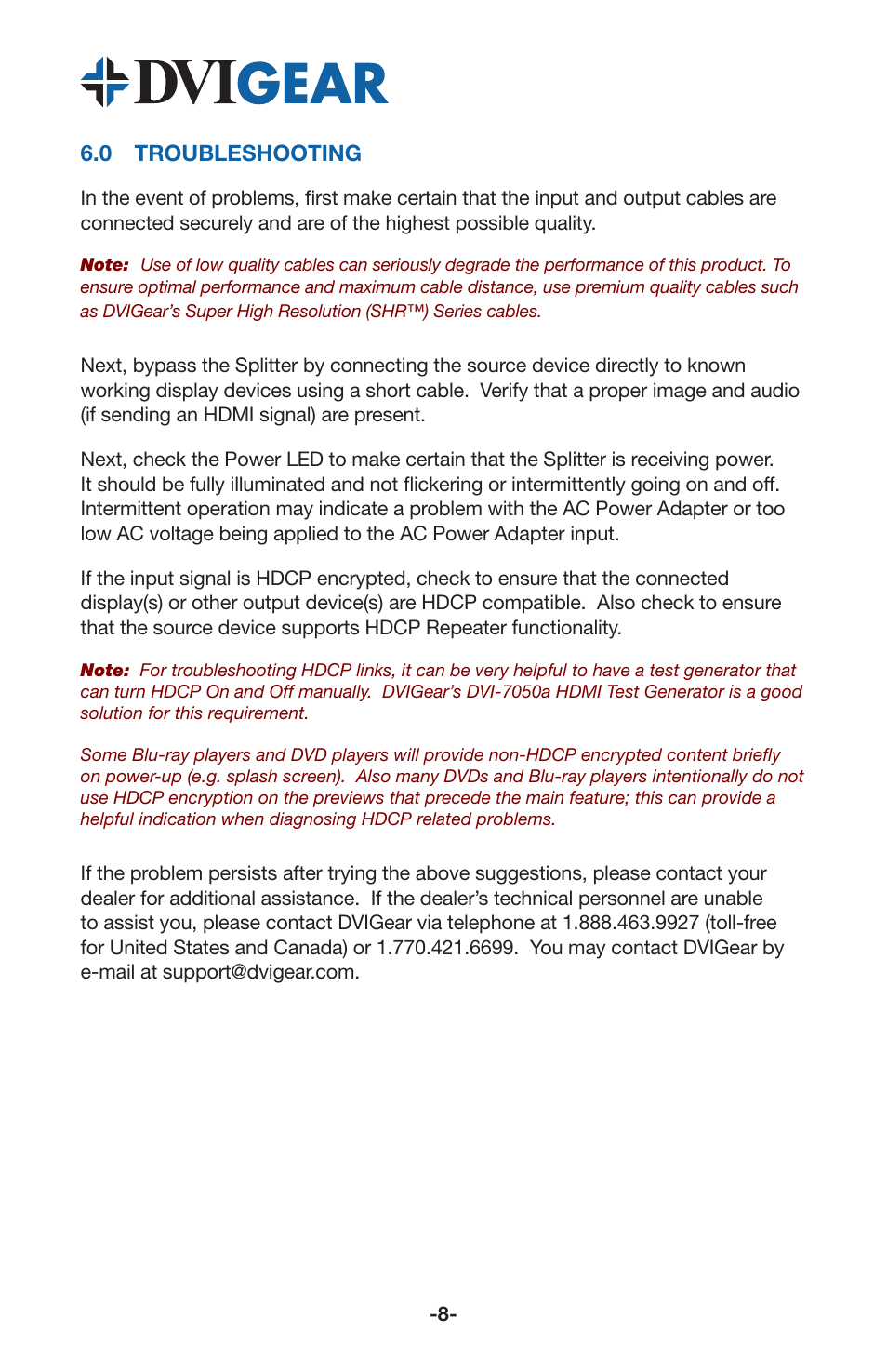 DVIGEAR

6.0 TROUBLESHOOTING

In the event of problems, first make certain that the input and output cables are connected securely and are of the highest possible quality.

Note: Use of low quality cables can seriously degrade the performance of this product. To ensure optimal performance and maximum cable distance, use premium quality cables such as DVIGear's Super High Resolution (SHR™) Series cables.

Next, bypass the Splitter by connecting the source device directly to known working display devices using a short cable. Verify that a proper image and audio (if sending an HDMI signal) are present.

Next, check the Power LED to make certain that the Splitter is receiving power. It should be fully illuminated and not flickering or intermittently going on and off. Intermittent operation may indicate a problem with the AC Power Adapter or too low AC voltage being applied to the AC Power Adapter input.

If the input signal is HDCP encrypted, check to ensure that the connected display(s) or other output device(s) are HDCP compatible. Also check to ensure that the source device supports HDCP Repeater functionality.

Note: For troubleshooting HDCP links, it can be very helpful to have a test generator that can turn HDCP On and Off manually. DVIGear's DVI-7050a HDMI Test Generator is a good solution for this requirement.

Some Blu-ray players and DVD players will provide non-HDCP encrypted content briefly on power-up (e.g. splash screen). Also many DVDs and Blu-ray players intentionally do not use HDCP encryption on the previews that precede the main feature; this can provide a helpful indication when diagnosing HDCP related problems.

If the problem persists after trying the above suggestions, please contact your dealer for additional assistance. If the dealer's technical personnel are unable to assist you, please contact DVIGear via telephone at 1.888.463.9927 (toll-free for United States and Canada) or 1.770.421.6699. You may contact DVIGear by e-mail at support@dvigear.com.

-8-